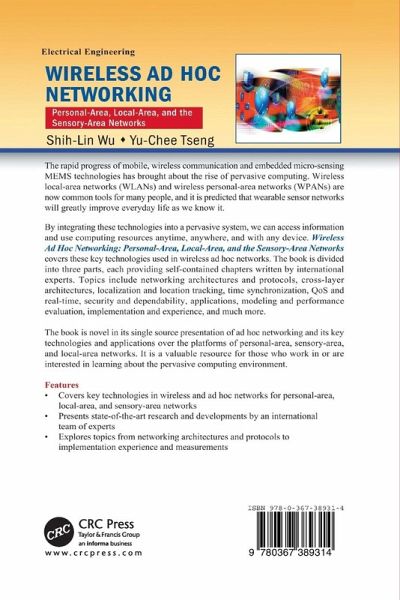 Electrical Engineering

WIRELESS AD HOC NETWORKING

Personal-Area, Local-Area, and the Sensory-Area Networks

Shih-Lin Wu • Yu-Chee Tseng

The rapid progress of mobile, wireless communication and embedded micro-sensing MEMS technologies has brought about the rise of pervasive computing. Wireless local-area networks (WLANs) and wireless personal-area networks (WPANs) are now common tools for many people, and it is predicted that wearable sensor networks will greatly improve everyday life as we know it.

By integrating these technologies into a pervasive system, we can access information and use computing resources anytime, anywhere, and with any device. Wireless Ad Hoc Networking: Personal-Area, Local-Area, and the Sensory-Area Networks covers these key technologies used in wireless ad hoc networks. The book is divided into three parts, each providing self-contained chapters written by international experts. Topics include networking architectures and protocols, cross-layer architectures, localization and location tracking, time synchronization, QoS and real-time, security and dependability, applications, modeling and performance evaluation, implementation and experience, and much more.

The book is novel in its single source presentation of ad hoc networking and its key technologies and applications over the platforms of personal-area, sensory-area, and local-area networks. It is a valuable resource for those who work in or are interested in learning about the pervasive computing environment.

Features
• Covers key technologies in wireless and ad hoc networks for personal-area, local-area, and sensory-area networks
• Presents state-of-the-art research and developments by an international team of experts
• Explores topics from networking architectures and protocols to implementation experience and measurements

CRC
CRC Press
Taylor & Francis Group
an informa business
www.crcpress.com

ISBN 978-0-367-38931-4

9 780367 389314